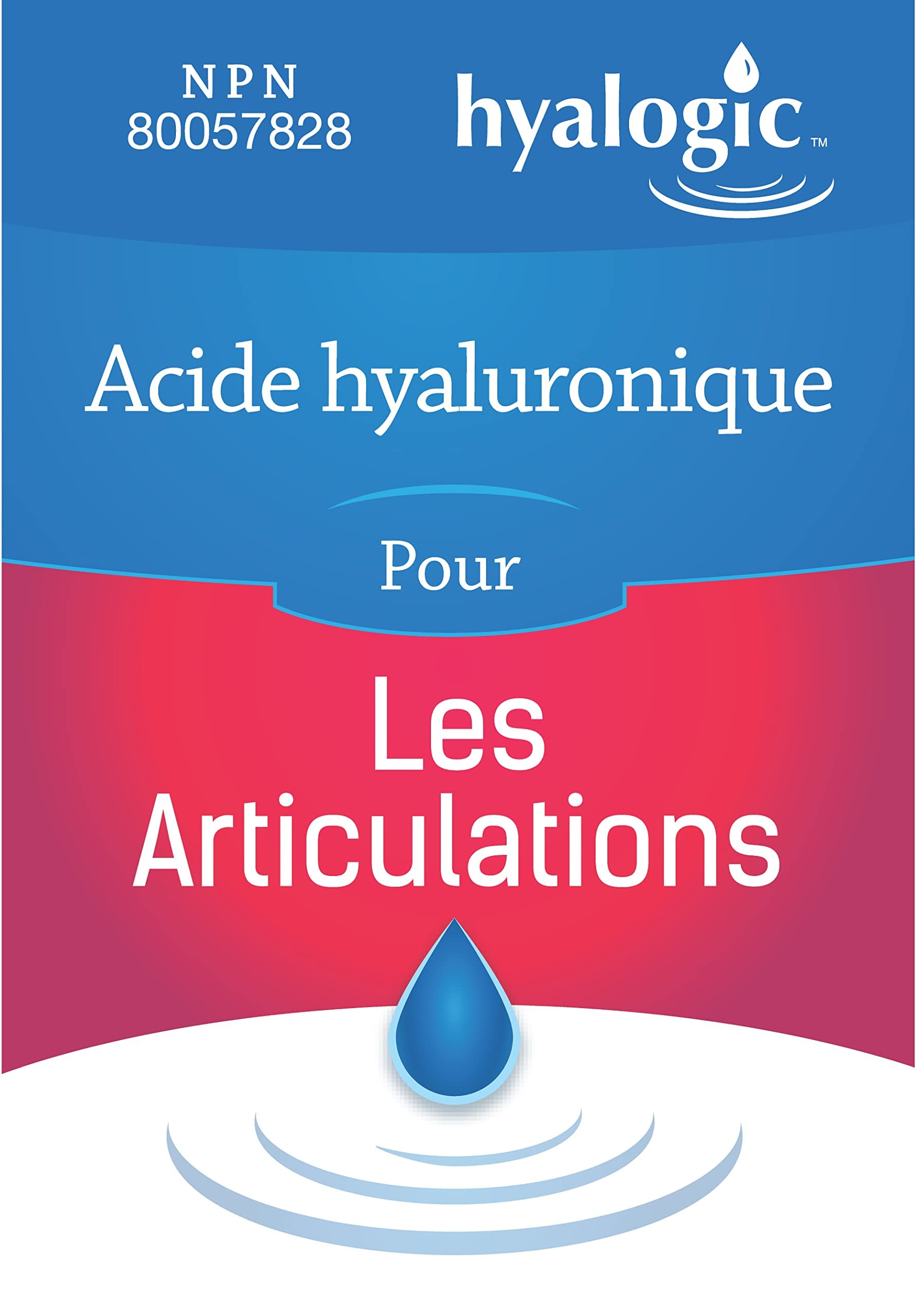 NPN
80057828

hyalogic™

Acide hyaluronique

Pour

Les
Articulations